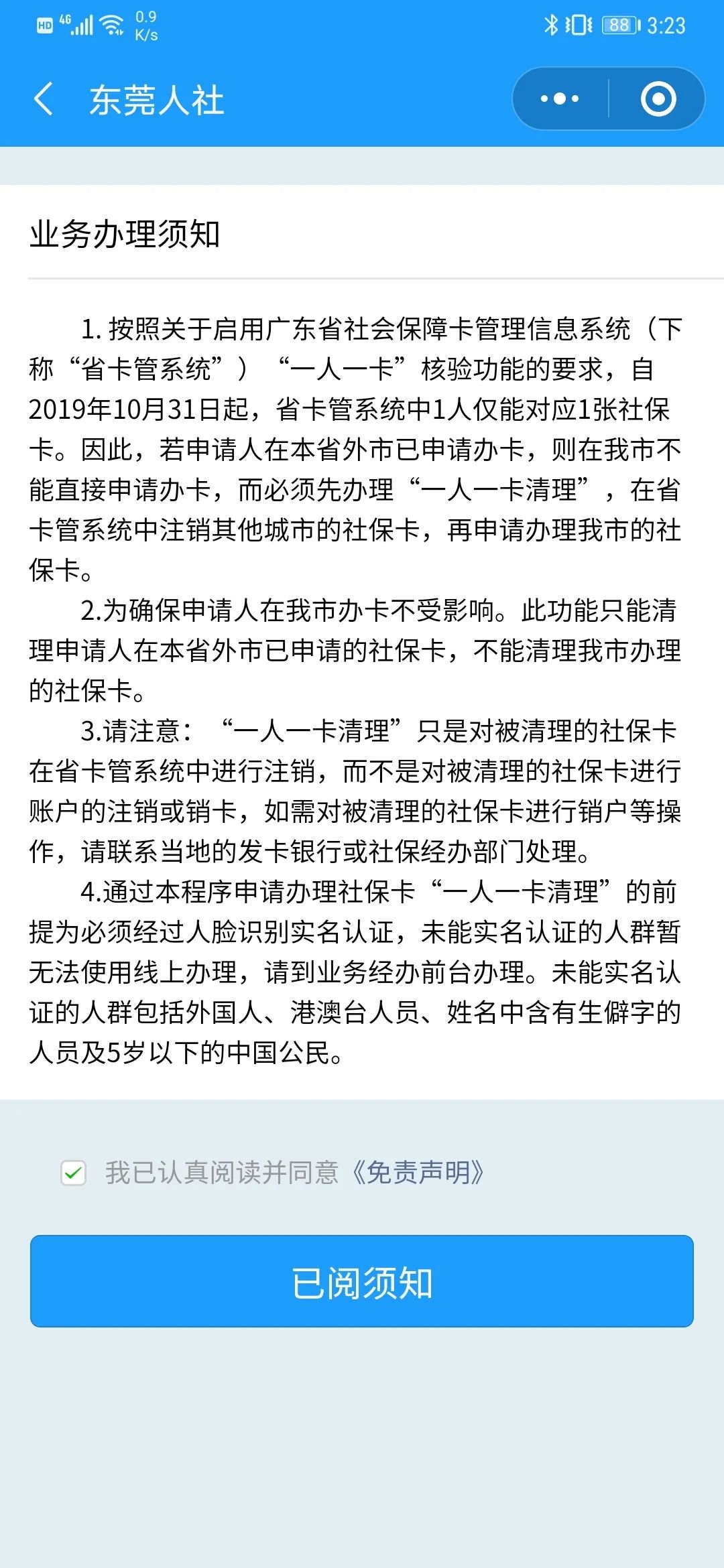 HD 4G 0.9 K/s 88 3:23

东莞人社

业务办理须知

1. 按照关于启用广东省社会保障卡管理信息系统（下称“省卡管系统”）“一人一卡”核验功能的要求，自2019年10月31日起，省卡管系统中1人仅能对应1张社保卡。因此，若申请人在本省外市已申请办卡，则在我市不能直接申请办卡，而必须先办理“一人一卡清理”，在省卡管系统中注销其他城市的社保卡，再申请办理我市的社保卡。

2.为确保申请人在我市办卡不受影响。此功能只能清理申请人在本省外市已申请的社保卡，不能清理我市办理的社保卡。

3.请注意：“一人一卡清理”只是对被清理的社保卡在省卡管系统中进行注销，而不是对被清理的社保卡进行账户的注销或销卡，如需对被清理的社保卡进行销户等操作，请联系当地的发卡银行或社保经办部门处理。

4.通过本程序申请办理社保卡“一人一卡清理”的前提为必须经过人脸识别实名认证，未能实名认证的人群暂无法使用线上办理，请到业务经办前台办理。未能实名认证的人群包括外国人、港澳台人员、姓名中含有生僻字的人员及5岁以下的中国公民。

我已认真阅读并同意《免责声明》

已阅须知